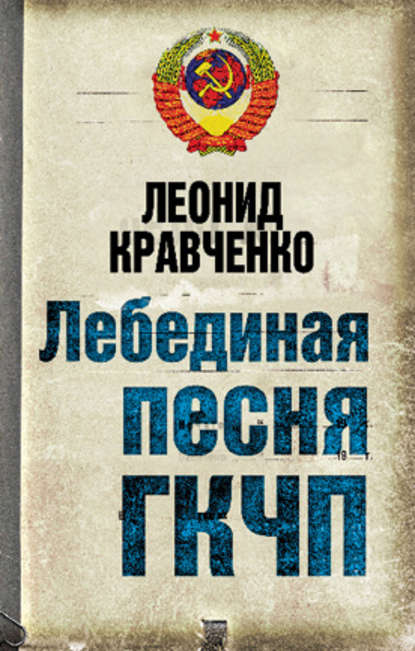 ЛЕОНИД
КРАВЧЕНКО

Лебединая
песня
ГКЧП